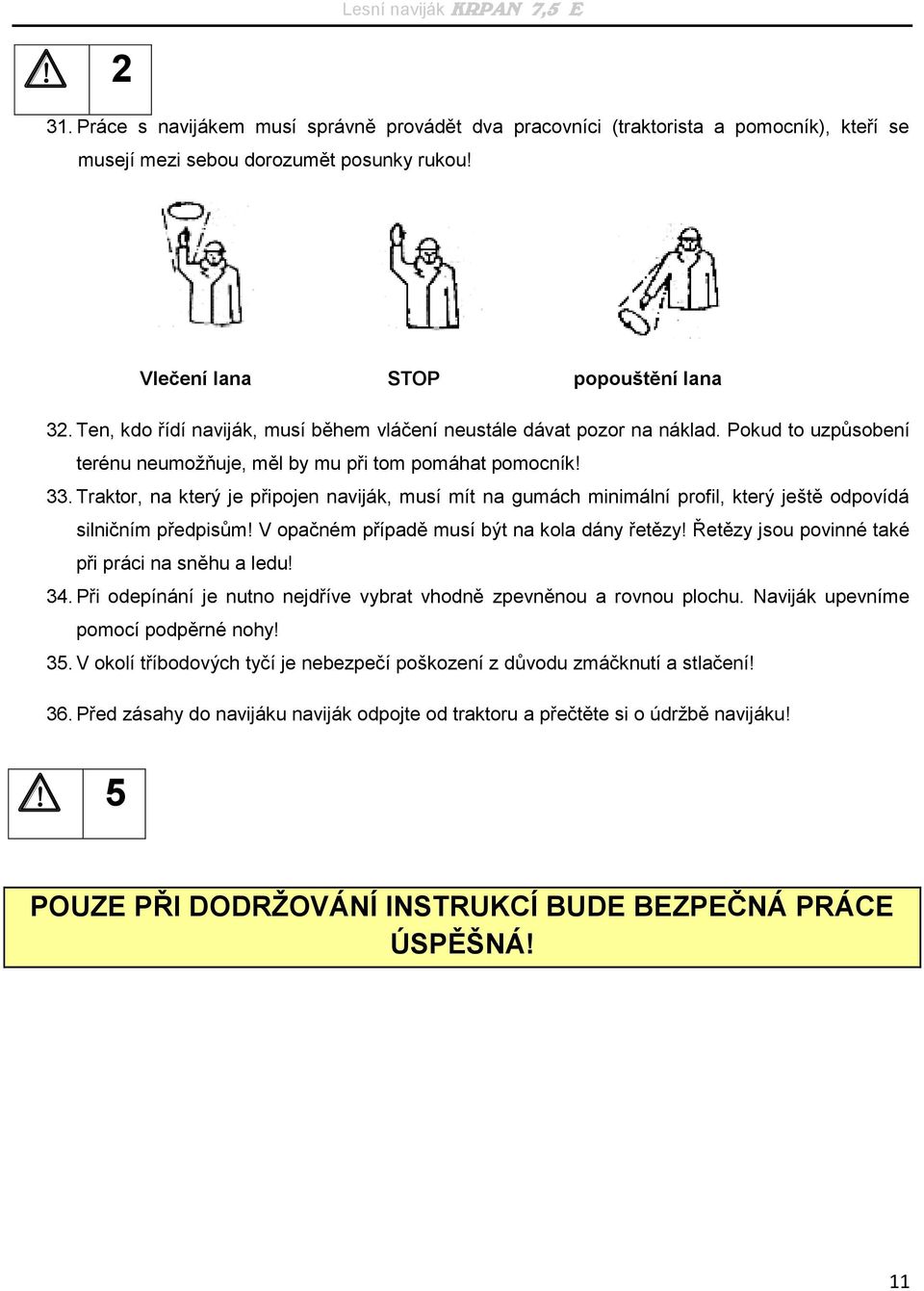 Lesní naviják KRPAN 7,5 E

2

31. Práce s navijákem musí správně provádět dva pracovníci (traktorista a pomocník), kteří se musejí mezi sebou dorozumět posunky rukou!

Vlečení lana STOP popouštění lana

32. Ten, kdo řídí naviják, musí během vláčení neustále dávat pozor na náklad. Pokud to uzpůsobení terénu neumožňuje, měl by mu při tom pomáhat pomocník!

33. Traktor, na který je připojen naviják, musí mít na gumách minimální profil, který ještě odpovídá silničním předpisům! V opačném případě musí být na kola dány řetězy! Řetězy jsou povinné také při práci na sněhu a ledu!

34. Při odepínání je nutno nejdříve vybrat vhodně zpevněnou a rovnou plochu. Naviják upevníme pomocí podpěrné nohy!

35. V okolí tříbodových tyčí je nebezpečí poškození z důvodu zmáčknutí a stlačení!

36. Před zásahy do navijáku naviják odpojte od traktoru a přečtěte si o údržbě navijáku!

5

POUZE PŘI DODRŽOVÁNÍ INSTRUKCÍ BUDE BEZPEČNÁ PRÁCE ÚSPĚŠNÁ!

11